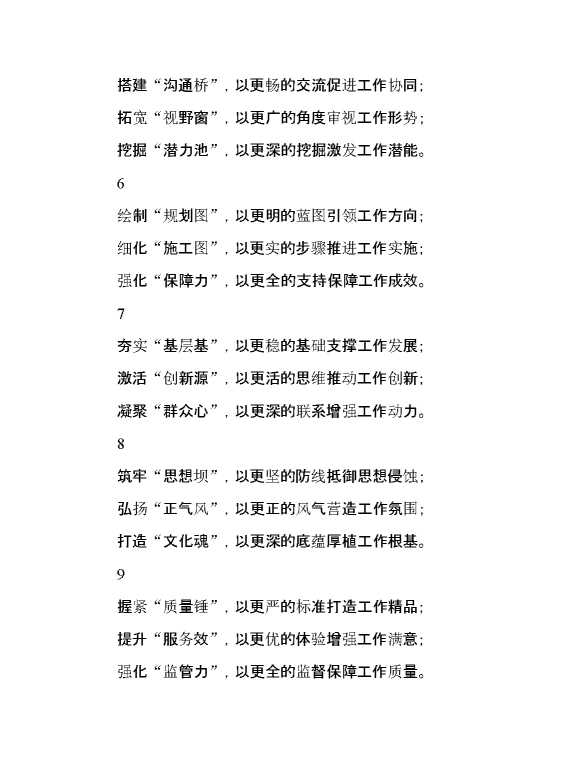 搭建“沟通桥”，以更畅的交流促进工作协同；

拓宽“视野窗”，以更广的角度审视工作形势；

挖掘“潜力池”，以更深的挖掘激发工作潜能。

6

绘制“规划图”，以更明的蓝图引领工作方向；

细化“施工图”，以更实的步骤推进工作实施；

强化“保障力”，以更全的支持保障工作成效。

7

夯实“基层基”，以更稳的基础支撑工作发展；

激活“创新源”，以更活的思维推动工作创新；

凝聚“群众心”，以更深的联系增强工作动力。

8

筑牢“思想坝”，以更坚的防线抵御思想侵蚀；

弘扬“正气风”，以更正的风气营造工作氛围；

打造“文化魂”，以更深的底蕴厚植工作根基。

9

握紧“质量锤”，以更严的标准打造工作精品；

提升“服务效”，以更优的体验增强工作满意；

强化“监管力”，以更全的监督保障工作质量。